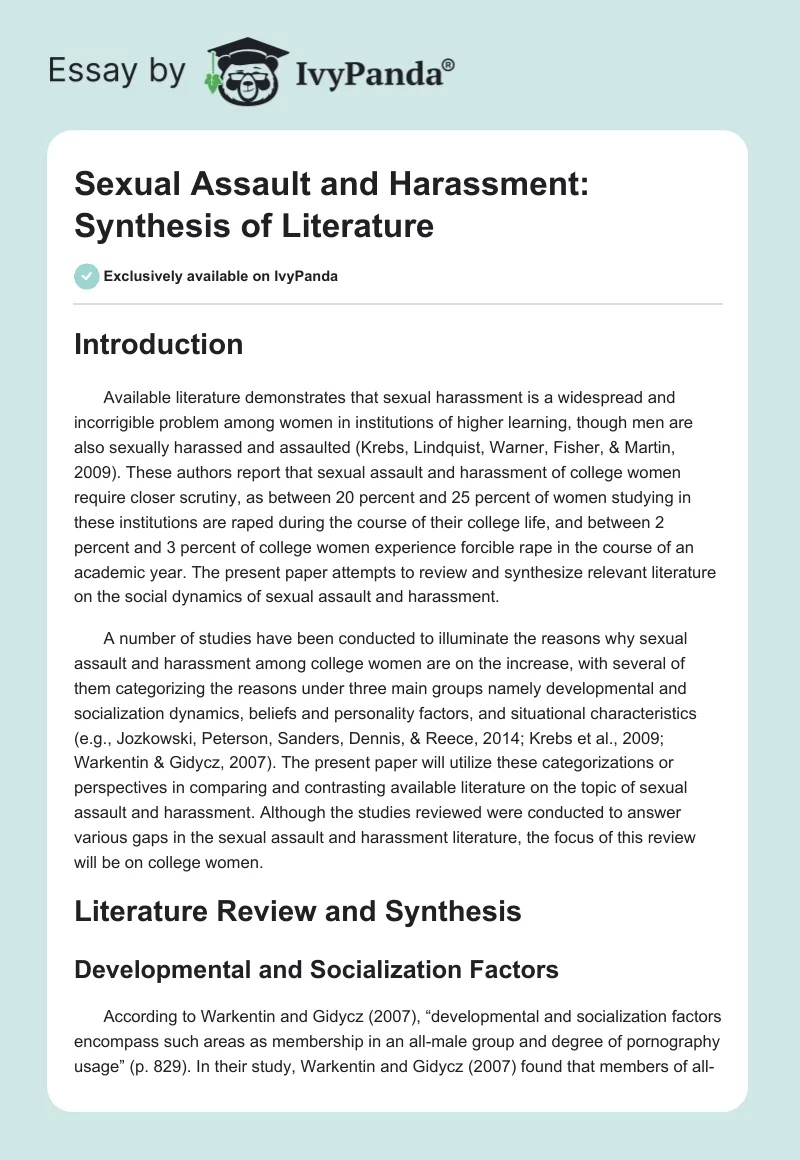 Essay by IvyPanda®

Sexual Assault and Harassment: Synthesis of Literature

Exclusively available on IvyPanda

Introduction

Available literature demonstrates that sexual harassment is a widespread and incorrigible problem among women in institutions of higher learning, though men are also sexually harassed and assaulted (Krebs, Lindquist, Warner, Fisher, & Martin, 2009). These authors report that sexual assault and harassment of college women require closer scrutiny, as between 20 percent and 25 percent of women studying in these institutions are raped during the course of their college life, and between 2 percent and 3 percent of college women experience forcible rape in the course of an academic year. The present paper attempts to review and synthesize relevant literature on the social dynamics of sexual assault and harassment.

A number of studies have been conducted to illuminate the reasons why sexual assault and harassment among college women are on the increase, with several of them categorizing the reasons under three main groups namely developmental and socialization dynamics, beliefs and personality factors, and situational characteristics (e.g., Jozkowski, Peterson, Sanders, Dennis, & Reece, 2014; Krebs et al., 2009; Warkentin & Gidycz, 2007). The present paper will utilize these categorizations or perspectives in comparing and contrasting available literature on the topic of sexual assault and harassment. Although the studies reviewed were conducted to answer various gaps in the sexual assault and harassment literature, the focus of this review will be on college women.

Literature Review and Synthesis

Developmental and Socialization Factors

According to Warkentin and Gidycz (2007), “developmental and socialization factors encompass such areas as membership in an all-male group and degree of pornography usage” (p. 829). In their study, Warkentin and Gidycz (2007) found that members of all-